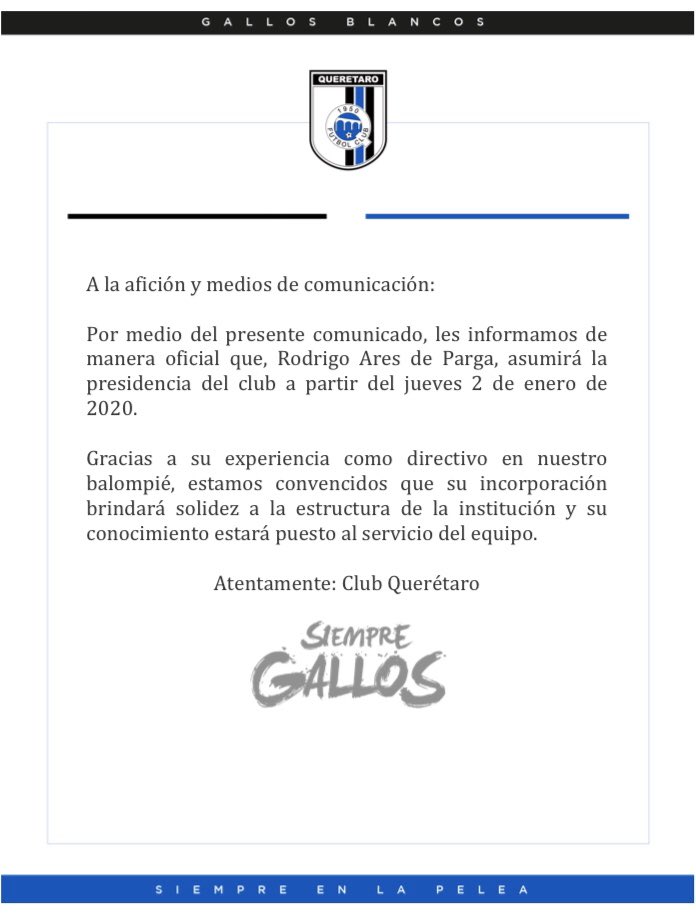 GALLOS BLANCOS

QUERETARO
1950
FUTBOL CLUB

A la afición y medios de comunicación:

Por medio del presente comunicado, les informamos de manera oficial que, Rodrigo Ares de Parga, asumirá la presidencia del club a partir del jueves 2 de enero de 2020.

Gracias a su experiencia como directivo en nuestro balompié, estamos convencidos que su incorporación brindará solidez a la estructura de la institución y su conocimiento estará puesto al servicio del equipo.

Atentamente: Club Querétaro

SIEMPRE GALLOS

SIEMPRE EN LA PELEA